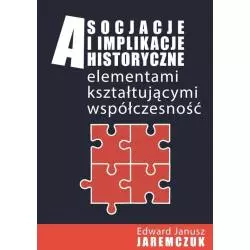 A SOCJACJE
I IMPLIKACJE
HISTORYCZNE
elementami
kształtującymi
współczesność

Edward Janusz
JAREMCZUK